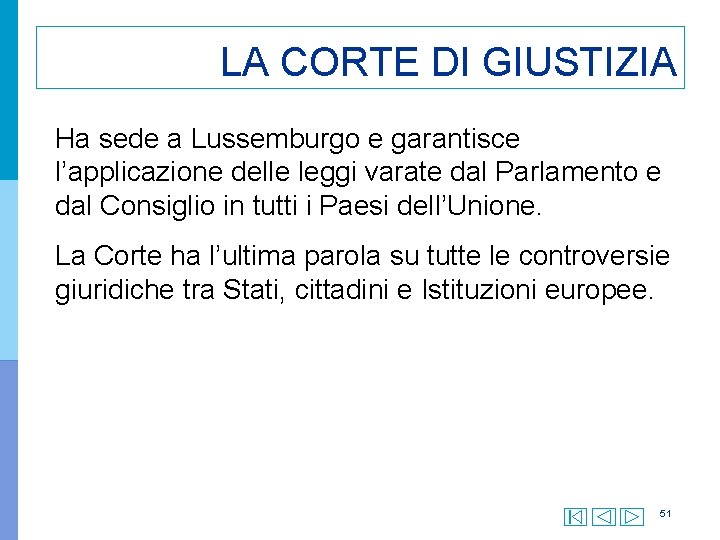 LA CORTE DI GIUSTIZIA

Ha sede a Lussemburgo e garantisce l’applicazione delle leggi varate dal Parlamento e dal Consiglio in tutti i Paesi dell’Unione.

La Corte ha l’ultima parola su tutte le controversie giuridiche tra Stati, cittadini e Istituzioni europee.

51